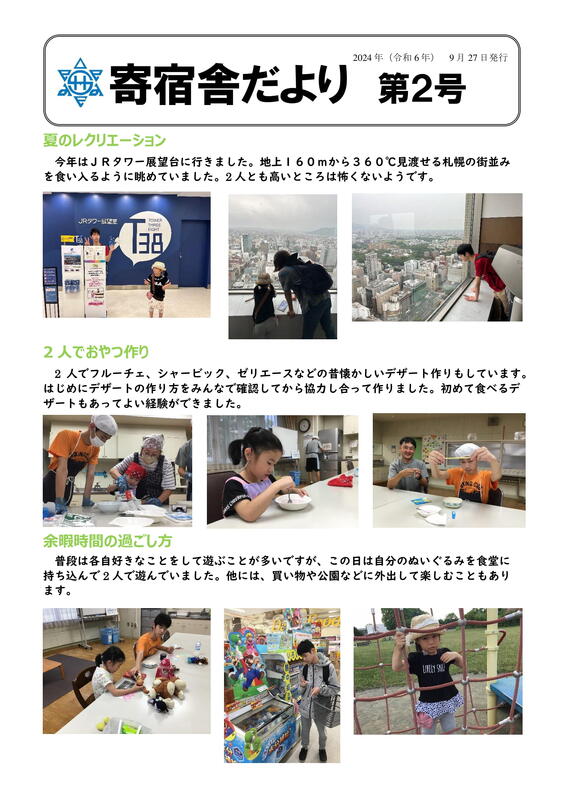 寄宿舎だより 第2号

2024年（令和6年） 9月27日発行

夏のレクリエーション

今年はＪＲタワー展望台に行きました。地上１６０ｍから３６０℃見渡せる札幌の街並みを食い入るように眺めていました。２人とも高いところは怖くないようです。

JRタワー展望室

TOWER THREE EIGHT

T38

２人でおやつ作り

２人でフルーチェ、シャービック、ゼリエースなどの昔懐かしいデザート作りもしています。はじめにデザートの作り方をみんなで確認してから協力し合って作りました。初めて食べるデザートもあってよい経験ができました。

余暇時間の過ごし方

普段は各自好きなことをして遊ぶことが多いですが、この日は自分のぬいぐるみを食堂に持ち込んで２人で遊んでいました。他には、買い物や公園などに外出して楽しむこともあります。